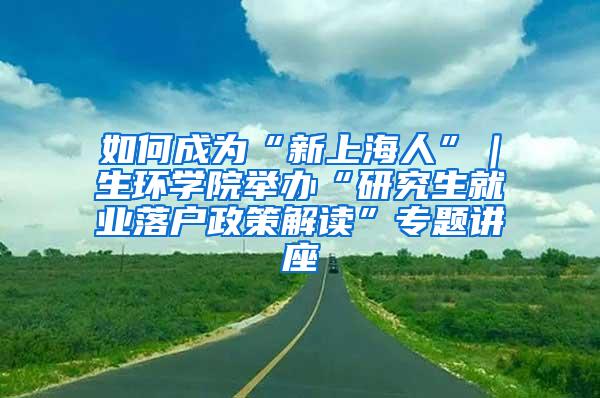 如何成为“新上海人”｜生环学院举办“研究生就业落户政策解读”专题讲座